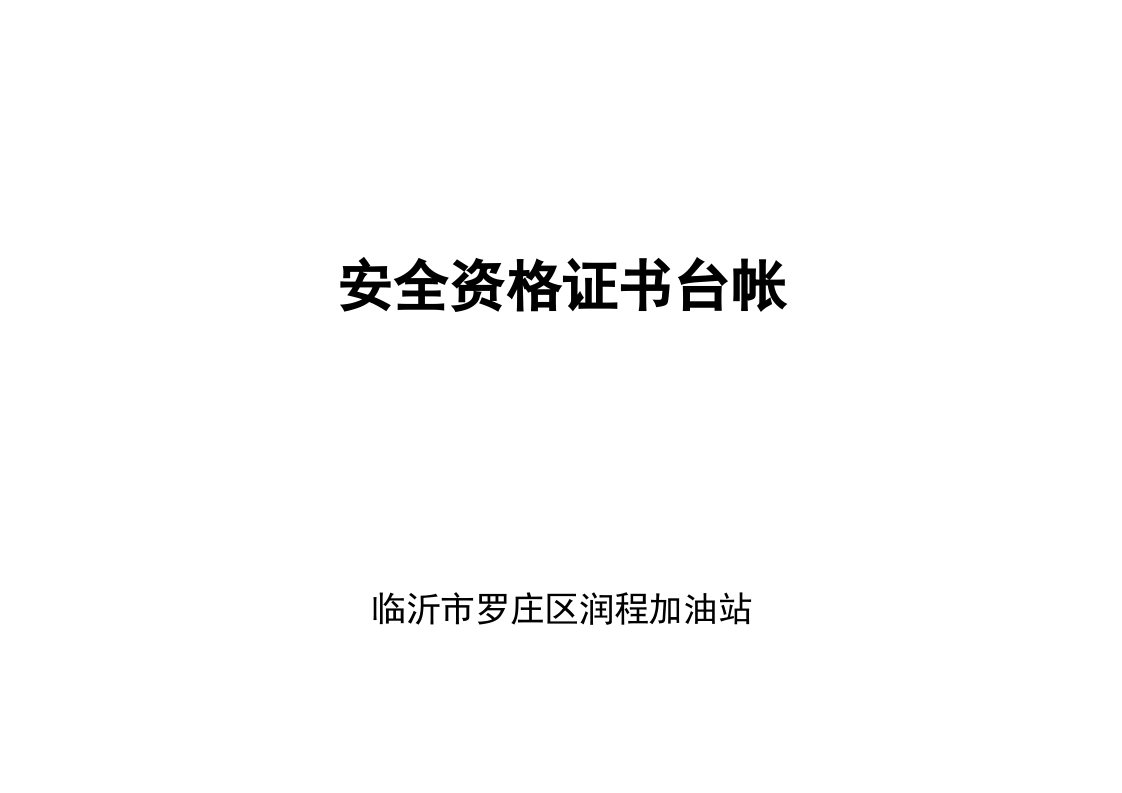 安全资格证书台帐

临沂市罗庄区润程加油站